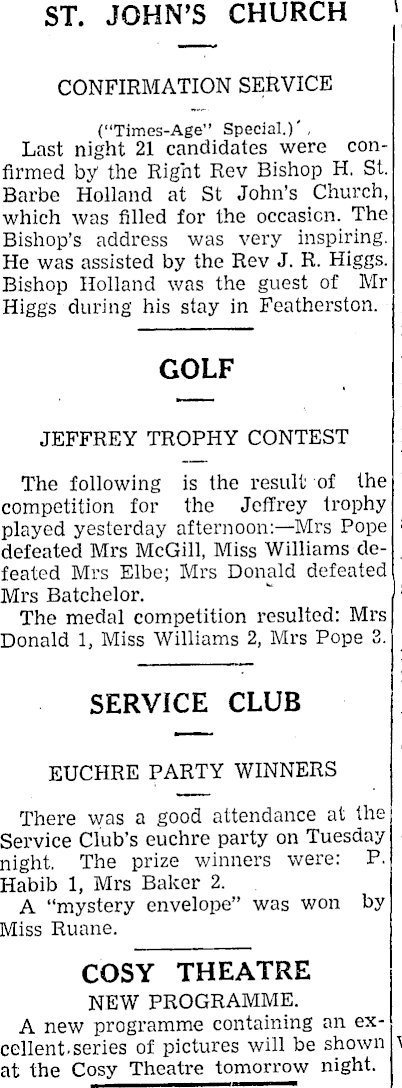 ST. JOHN'S CHURCH

CONFIRMATION SERVICE

("Times-Age" Special.)

Last night 21 candidates were confirmed by the Right Rev Bishop H. St. Barbe Holland at St John's Church, which was filled for the occasion. The Bishop's address was very inspiring. He was assisted by the Rev J. R. Higgs. Bishop Holland was the guest of Mr Higgs during his stay in Featherston.

GOLF

JEFFREY TROPHY CONTEST

The following is the result of the competition for the Jeffrey trophy played yesterday afternoon:—Mrs Pope defeated Mrs McGill, Miss Williams defeated Mrs Elbe; Mrs Donald defeated Mrs Batchelor.

The medal competition resulted: Mrs Donald 1, Miss Williams 2, Mrs Pope 3.

SERVICE CLUB

EUCHRE PARTY WINNERS

There was a good attendance at the Service Club's euchre party on Tuesday night. The prize winners were: P. Habib 1, Mrs Baker 2.

A "mystery envelope" was won by Miss Ruane.

COSY THEATRE

NEW PROGRAMME.

A new programme containing an excellent series of pictures will be shown at the Cosy Theatre tomorrow night.